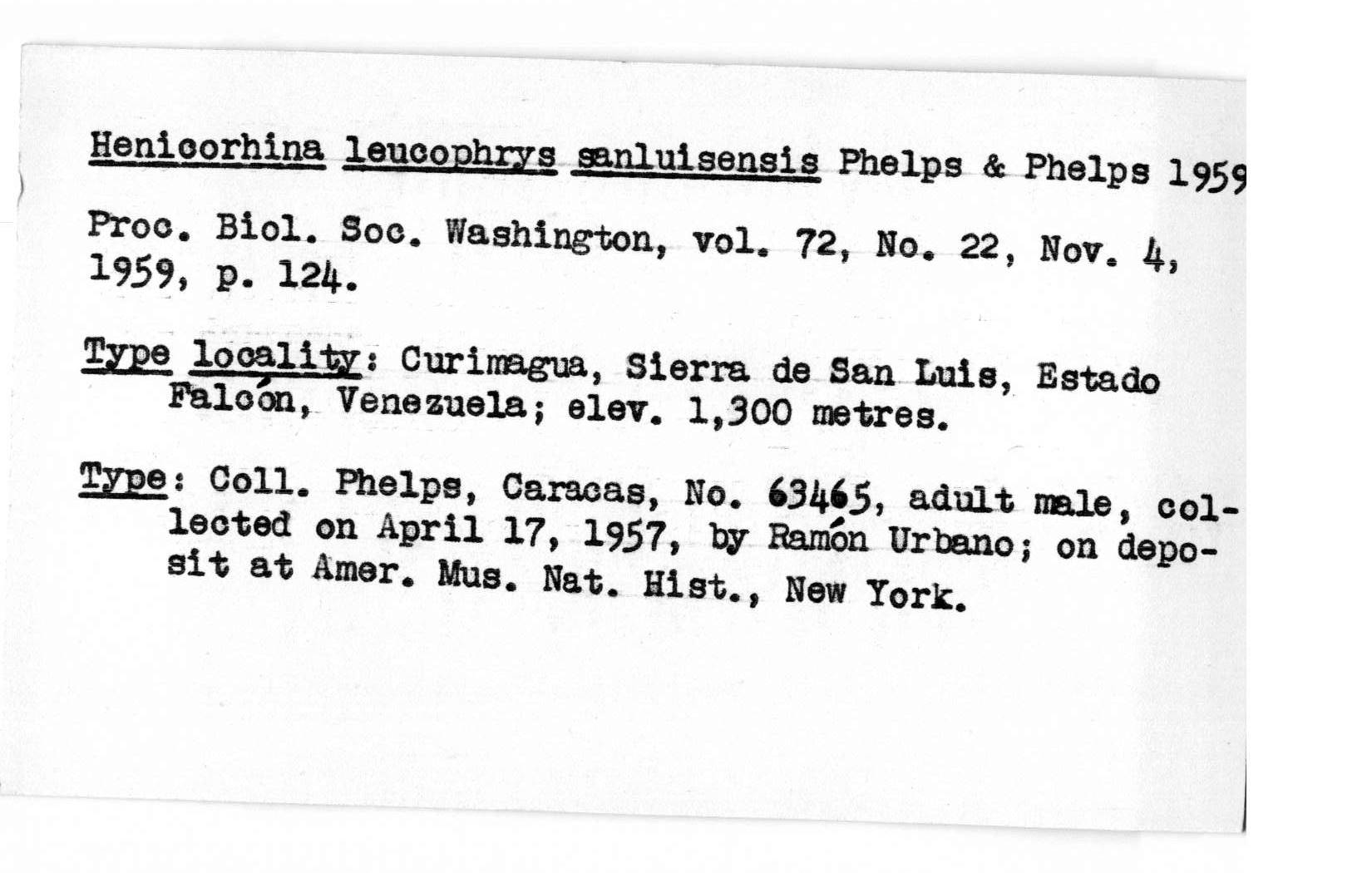 Henicorhina leucophrys sanluisensis Phelps & Phelps 1959

Proc. Biol. Soc. Washington, vol. 72, No. 22, Nov. 4, 1959, p. 124.

Type locality: Curimagua, Sierra de San Luis, Estado Falcón, Venezuela; elev. 1,300 metres.

Type: Coll. Phelps, Caracas, No. 63465, adult male, collected on April 17, 1957, by Ramón Urbano; on deposit at Amer. Mus. Nat. Hist., New York.